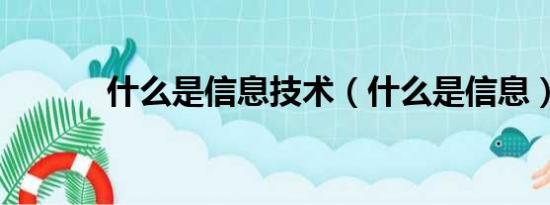 什么是信息技术（什么是信息）